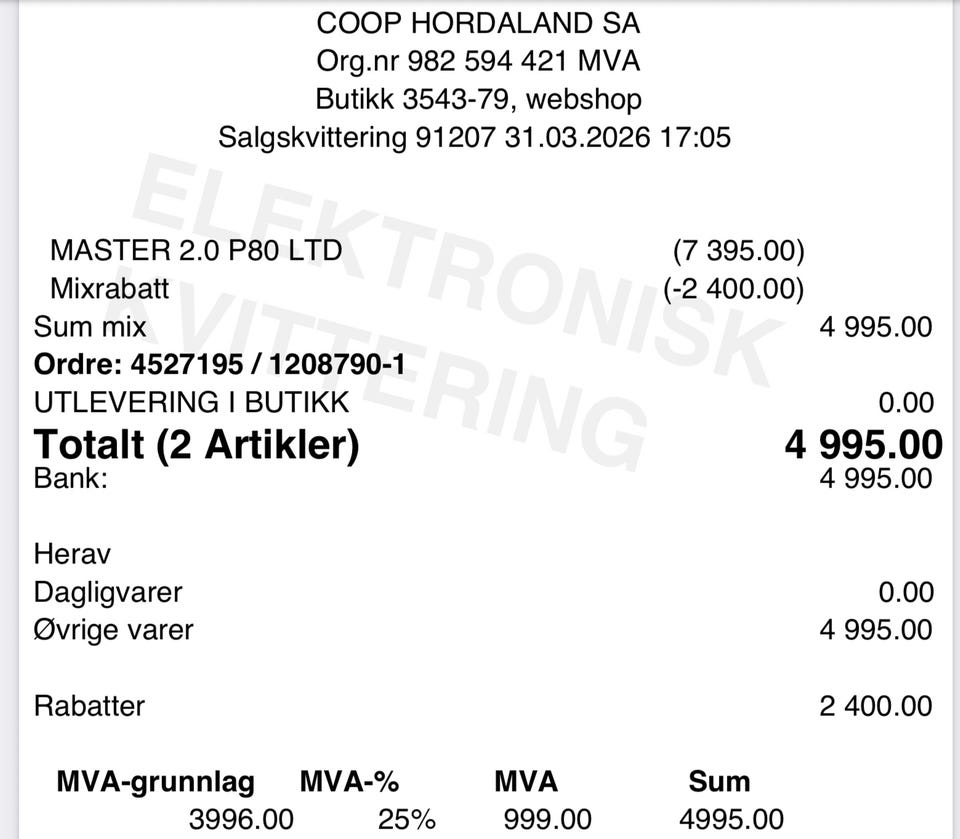 COOP HORDALAND SA
Org.nr 982 594 421 MVA
Butikk 3543-79, webshop
Salgskvittering 91207 31.03.2026 17:05

ELEKTRONISK KVITTERING

MASTER 2.0 P80 LTD (7 395.00)
Mixrabatt (-2 400.00)
Sum mix 4 995.00
Ordre: 4527195 / 1208790-1
UTLEVERING I BUTIKK 0.00
Totalt (2 Artikler) 4 995.00
Bank: 4 995.00

Herav
Dagligvarer 0.00
Øvrige varer 4 995.00

Rabatter 2 400.00

| MVA-grunnlag | MVA-% | MVA | Sum |
|---|---|---|---|
| 3996.00 | 25% | 999.00 | 4995.00 |